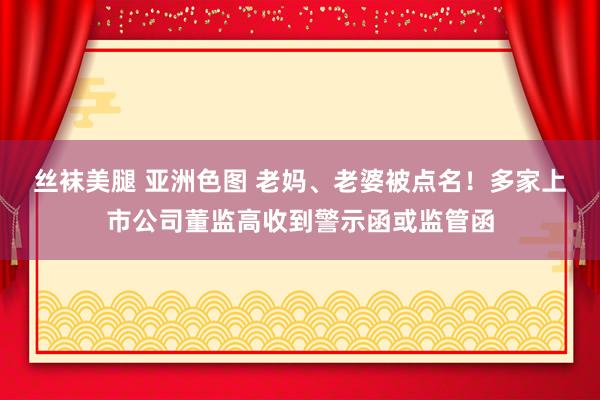 丝袜美腿 亚洲色图 老妈、老婆被点名！多家上市公司董监高收到警示函或监管函